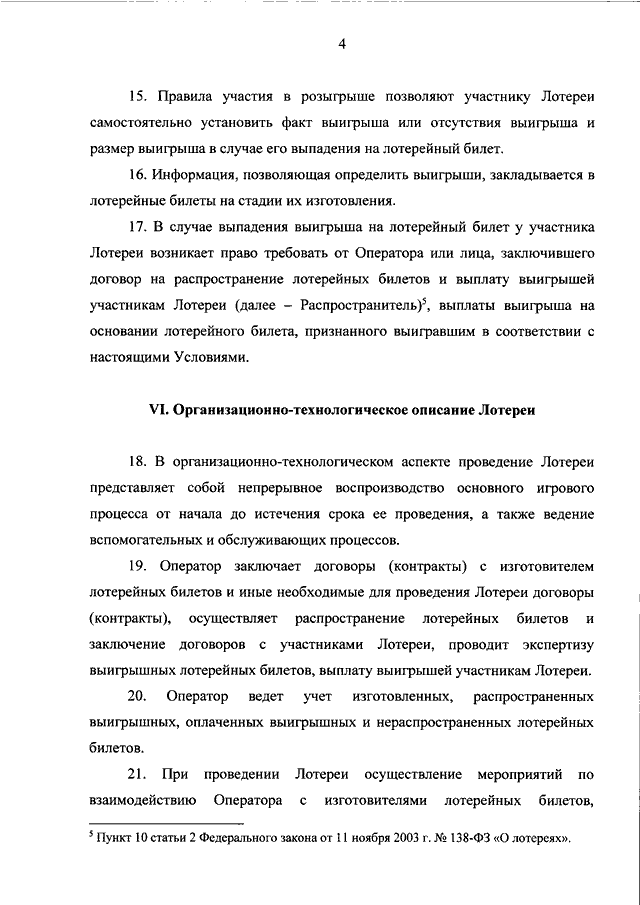 4

15. Правила участия в розыгрыше позволяют участнику Лотереи самостоятельно установить факт выигрыша или отсутствия выигрыша и размер выигрыша в случае его выпадения на лотерейный билет.

16. Информация, позволяющая определить выигрыши, закладывается в лотерейные билеты на стадии их изготовления.

17. В случае выпадения выигрыша на лотерейный билет у участника Лотереи возникает право требовать от Оператора или лица, заключившего договор на распространение лотерейных билетов и выплату выигрышей участникам Лотереи (далее – Распространитель)$^5$, выплаты выигрыша на основании лотерейного билета, признанного выигравшим в соответствии с настоящими Условиями.

VI. Организационно-технологическое описание Лотереи

18. В организационно-технологическом аспекте проведение Лотереи представляет собой непрерывное воспроизводство основного игрового процесса от начала до истечения срока ее проведения, а также ведение вспомогательных и обслуживающих процессов.

19. Оператор заключает договоры (контракты) с изготовителем лотерейных билетов и иные необходимые для проведения Лотереи договоры (контракты), осуществляет распространение лотерейных билетов и заключение договоров с участниками Лотереи, проводит экспертизу выигрышных лотерейных билетов, выплату выигрышей участникам Лотереи.

20. Оператор ведет учет изготовленных, распространенных выигрышных, оплаченных выигрышных и нераспространенных лотерейных билетов.

21. При проведении Лотереи осуществление мероприятий по взаимодействию Оператора с изготовителями лотерейных билетов,

$^5$ Пункт 10 статьи 2 Федерального закона от 11 ноября 2003 г. № 138-ФЗ «О лотереях».